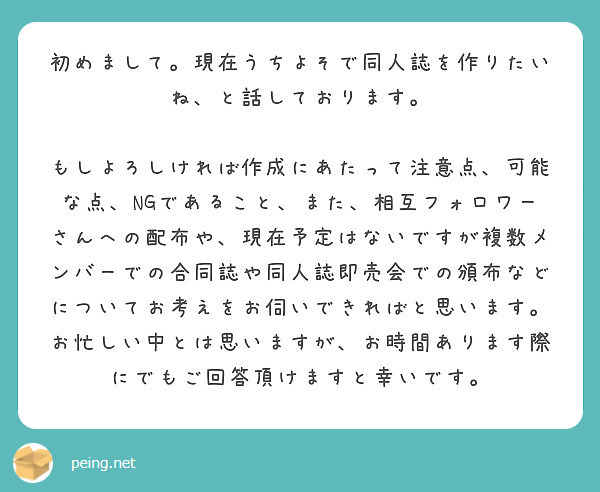 初めまして。現在うちよそで同人誌を作りたいね、と話しております。

もしよろしければ作成にあたって注意点、可能な点、NGであること、また、相互フォロワーさんへの配布や、現在予定はないですが複数メンバーでの合同誌や同人誌即売会での頒布などについてお考えをお伺いできればと思います。お忙しい中とは思いますが、お時間あります際にでもご回答頂けますと幸いです。

peing.net